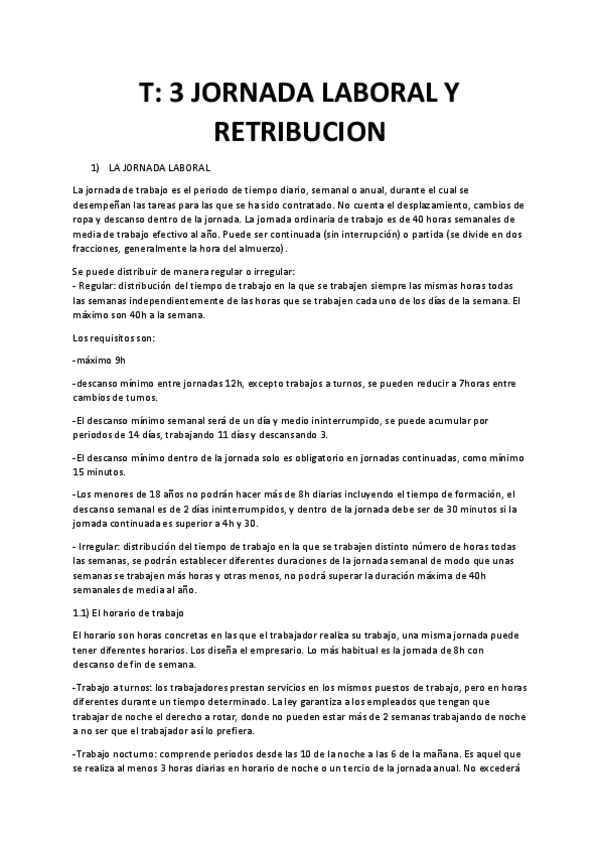 T: 3 JORNADA LABORAL Y RETRIBUCION

1) LA JORNADA LABORAL

La jornada de trabajo es el periodo de tiempo diario, semanal o anual, durante el cual se desempeñan las tareas para las que se ha sido contratado. No cuenta el desplazamiento, cambios de ropa y descanso dentro de la jornada. La jornada ordinaria de trabajo es de 40 horas semanales de media de trabajo efectivo al año. Puede ser continuada (sin interrupción) o partida (se divide en dos fracciones, generalmente la hora del almuerzo).

Se puede distribuir de manera regular o irregular:
- Regular: distribución del tiempo de trabajo en la que se trabajen siempre las mismas horas todas las semanas independientemente de las horas que se trabajen cada uno de los días de la semana. El máximo son 40h a la semana.

Los requisitos son:

-máximo 9h

-descanso mínimo entre jornadas 12h, excepto trabajos a turnos, se pueden reducir a 7horas entre cambios de turnos.

-El descanso mínimo semanal será de un día y medio ininterrumpido, se puede acumular por periodos de 14 días, trabajando 11 días y descansando 3.

-El descanso mínimo dentro de la jornada solo es obligatorio en jornadas continuadas, como mínimo 15 minutos.

-Los menores de 18 años no podrán hacer más de 8h diarias incluyendo el tiempo de formación, el descanso semanal es de 2 días ininterrumpidos, y dentro de la jornada debe ser de 30 minutos si la jornada continuada es superior a 4h y 30.

- Irregular: distribución del tiempo de trabajo en la que se trabajen distinto número de horas todas las semanas, se podrán establecer diferentes duraciones de la jornada semanal de modo que unas semanas se trabajen más horas y otras menos, no podrá superar la duración máxima de 40h semanales de media al año.

1.1) El horario de trabajo

El horario son horas concretas en las que el trabajador realiza su trabajo, una misma jornada puede tener diferentes horarios. Los diseña el empresario. Lo más habitual es la jornada de 8h con descanso de fin de semana.

-Trabajo a turnos: los trabajadores prestan servicios en los mismos puestos de trabajo, pero en horas diferentes durante un tiempo determinado. La ley garantiza a los empleados que tengan que trabajar de noche el derecho a rotar, donde no pueden estar más de 2 semanas trabajando de noche a no ser que el trabajador así lo prefiera.

-Trabajo nocturno: comprende periodos desde las 10 de la noche a las 6 de la mañana. Es aquel que se realiza al menos 3 horas diarias en horario de noche o un tercio de la jornada anual. No excederá